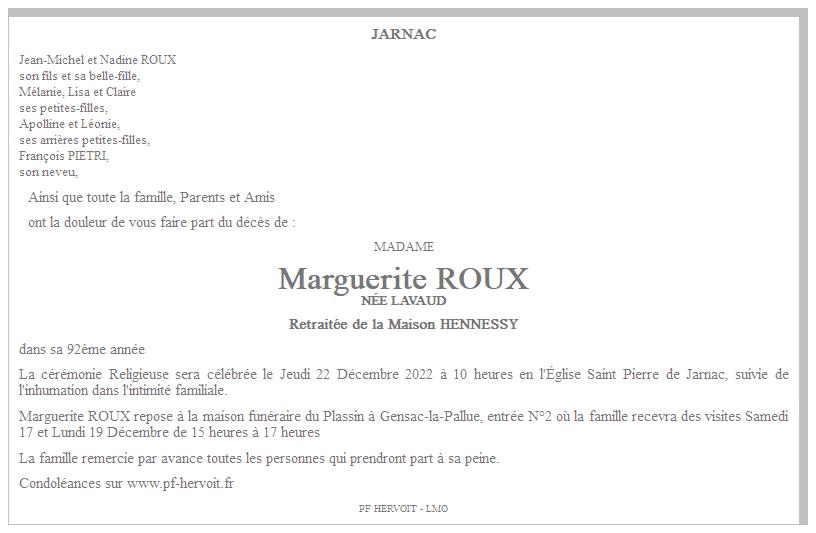 JARNAC

Jean-Michel et Nadine ROUX
son fils et sa belle-fille,
Mélanie, Lisa et Claire
ses petites-filles,
Apolline et Léonie,
ses arrières petites-filles,
François PIETRI,
son neveu,

Ainsi que toute la famille, Parents et Amis

ont la douleur de vous faire part du décès de :

MADAME

Marguerite ROUX
NÉE LAVAUD

Retraitée de la Maison HENNESSY

dans sa 92ème année

La cérémonie Religieuse sera célébrée le Jeudi 22 Décembre 2022 à 10 heures en l'Église Saint Pierre de Jarnac, suivie de l'inhumation dans l'intimité familiale.

Marguerite ROUX repose à la maison funéraire du Plassin à Gensac-la-Pallue, entrée N°2 où la famille recevra des visites Samedi 17 et Lundi 19 Décembre de 15 heures à 17 heures

La famille remercie par avance toutes les personnes qui prendront part à sa peine.

Condoléances sur www.pf-hervoit.fr

PF HERVOIT - LMO